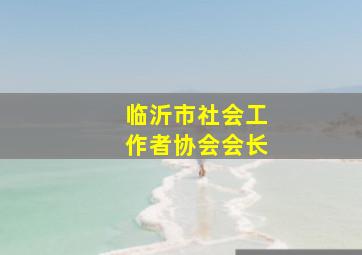 临沂市社会工作者协会会长